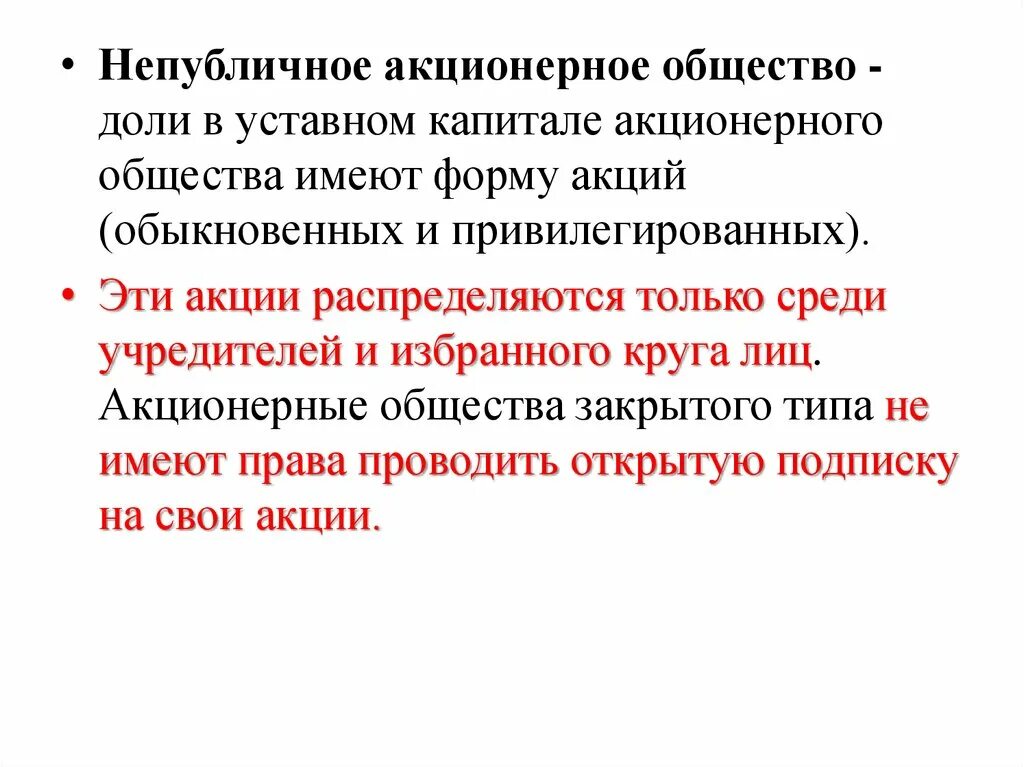 • Непубличное акционерное общество - доли в уставном капитале акционерного общества имеют форму акций (обыкновенных и привилегированных).

• Эти акции распределяются только среди учредителей и избранного круга лиц. Акционерные общества закрытого типа не имеют права проводить открытую подписку на свои акции.